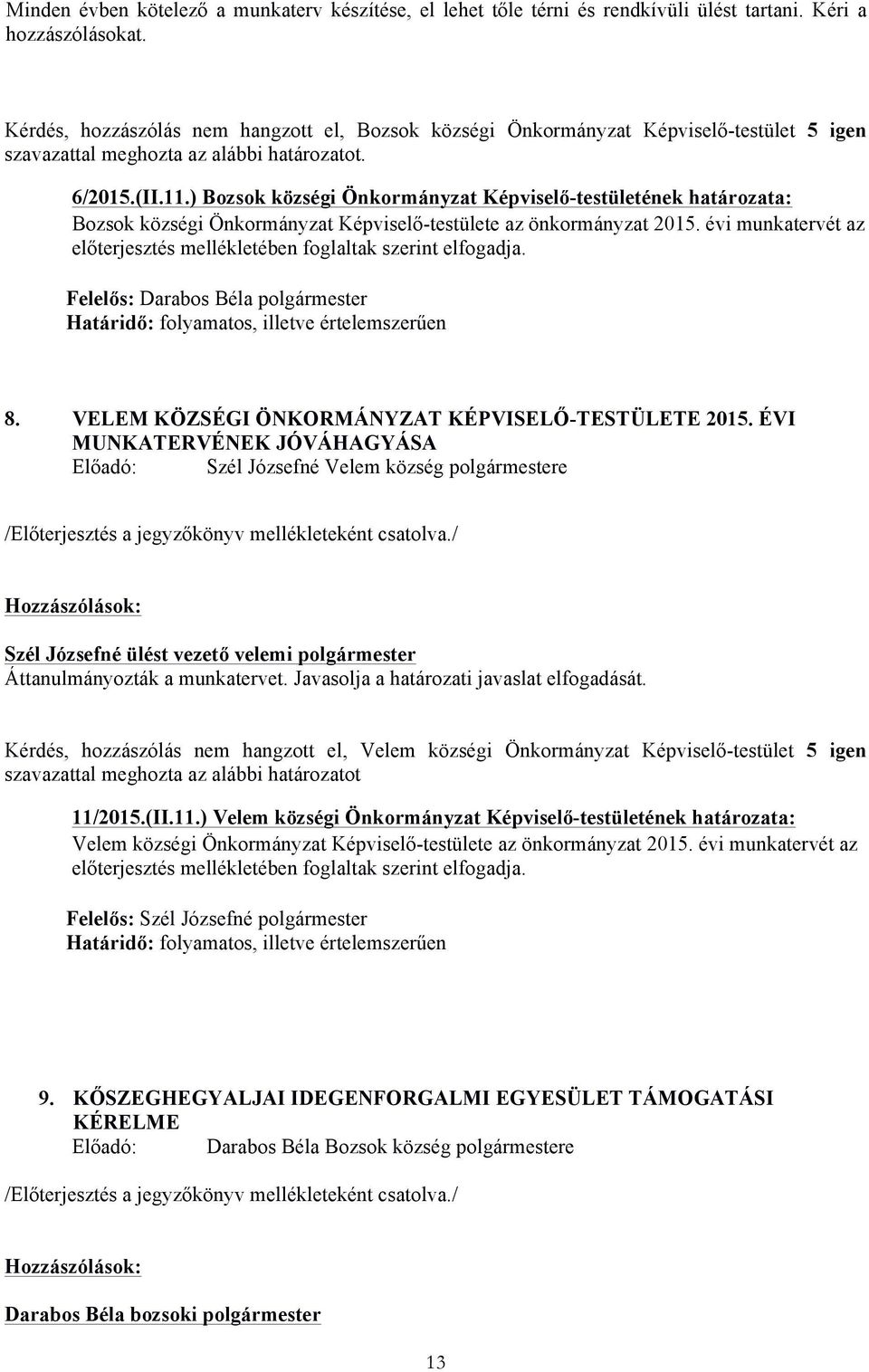 Minden évben kötelező a munkaterv készítése, el lehet tőle térni és rendkívüli ülést tartani. Kéri a hozzászólásokat.

Kérdés, hozzászólás nem hangzott el, Bozsok községi Önkormányzat Képviselő-testület 5 igen szavazattal meghozta az alábbi határozatot.

6/2015.(II.11.) Bozsok községi Önkormányzat Képviselő-testületének határozata:
Bozsok községi Önkormányzat Képviselő-testülete az önkormányzat 2015. évi munkatervét az előterjesztés mellékletében foglaltak szerint elfogadja.

Felelős: Darabos Béla polgármester
Határidő: folyamatos, illetve értelemszerűen

8. VELEM KÖZSÉGI ÖNKORMÁNYZAT KÉPVISELŐ-TESTÜLETE 2015. ÉVI MUNKATERVÉNEK JÓVÁHAGYÁSA
Előadó: Szél Józsefné Velem község polgármestere

/Előterjesztés a jegyzőkönyv mellékleteként csatolva./

Hozzászólások:

Szél Józsefné ülést vezető velemi polgármester
Áttanulmányozták a munkatervet. Javasolja a határozati javaslat elfogadását.

Kérdés, hozzászólás nem hangzott el, Velem községi Önkormányzat Képviselő-testület 5 igen szavazattal meghozta az alábbi határozatot

11/2015.(II.11.) Velem községi Önkormányzat Képviselő-testületének határozata:
Velem községi Önkormányzat Képviselő-testülete az önkormányzat 2015. évi munkatervét az előterjesztés mellékletében foglaltak szerint elfogadja.

Felelős: Szél Józsefné polgármester
Határidő: folyamatos, illetve értelemszerűen

9. KŐSZEGHEGYALJAI IDEGENFORGALMI EGYESÜLET TÁMOGATÁSI KÉRELME
Előadó: Darabos Béla Bozsok község polgármestere

/Előterjesztés a jegyzőkönyv mellékleteként csatolva./

Hozzászólások:

Darabos Béla bozsoki polgármester

13